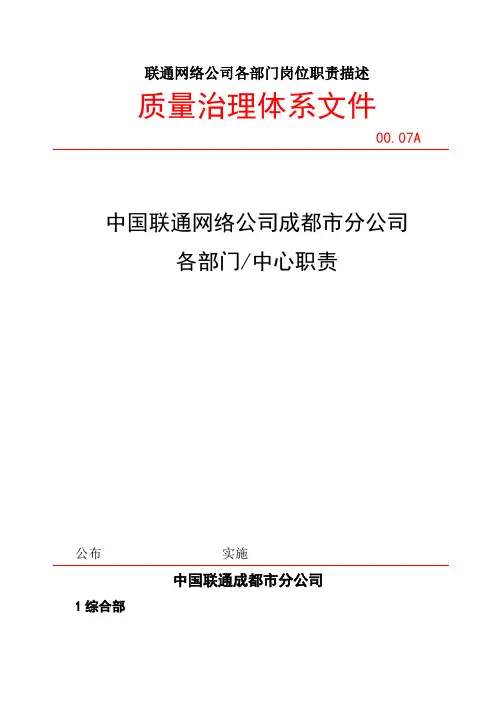 联通网络公司各部门岗位职责描述

质量治理体系文件

00.07A

中国联通网络公司成都市分公司

各部门/中心职责

公布　　　　　　　　实施

中国联通成都市分公司

1 综合部